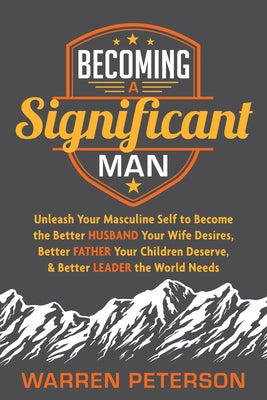 BECOMING
A
Significant
MAN

Unleash Your Masculine Self to Become the Better HUSBAND Your Wife Desires, Better FATHER Your Children Deserve, & Better LEADER the World Needs

WARREN PETERSON